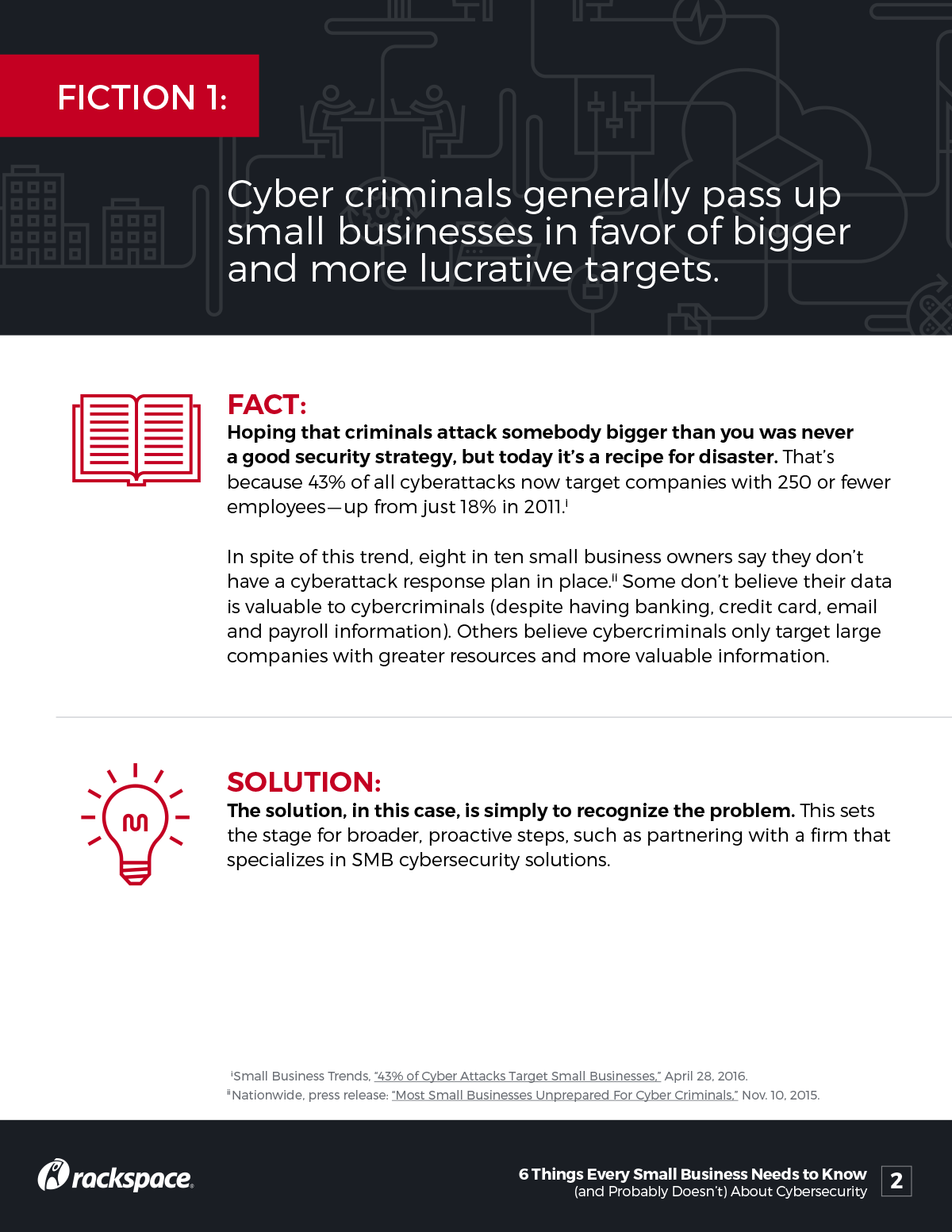 FICTION 1:

Cyber criminals generally pass up small businesses in favor of bigger and more lucrative targets.

FACT:
Hoping that criminals attack somebody bigger than you was never a good security strategy, but today it's a recipe for disaster. That's because 43% of all cyberattacks now target companies with 250 or fewer employees—up from just 18% in 2011.$^{i}$

In spite of this trend, eight in ten small business owners say they don't have a cyberattack response plan in place.$^{ii}$ Some don't believe their data is valuable to cybercriminals (despite having banking, credit card, email and payroll information). Others believe cybercriminals only target large companies with greater resources and more valuable information.

SOLUTION:
The solution, in this case, is simply to recognize the problem. This sets the stage for broader, proactive steps, such as partnering with a firm that specializes in SMB cybersecurity solutions.

$^{i}$Small Business Trends, "43% of Cyber Attacks Target Small Businesses," April 28, 2016.
$^{ii}$Nationwide, press release: "Most Small Businesses Unprepared For Cyber Criminals," Nov. 10, 2015.

rackspace.

6 Things Every Small Business Needs to Know (and Probably Doesn't) About Cybersecurity

2